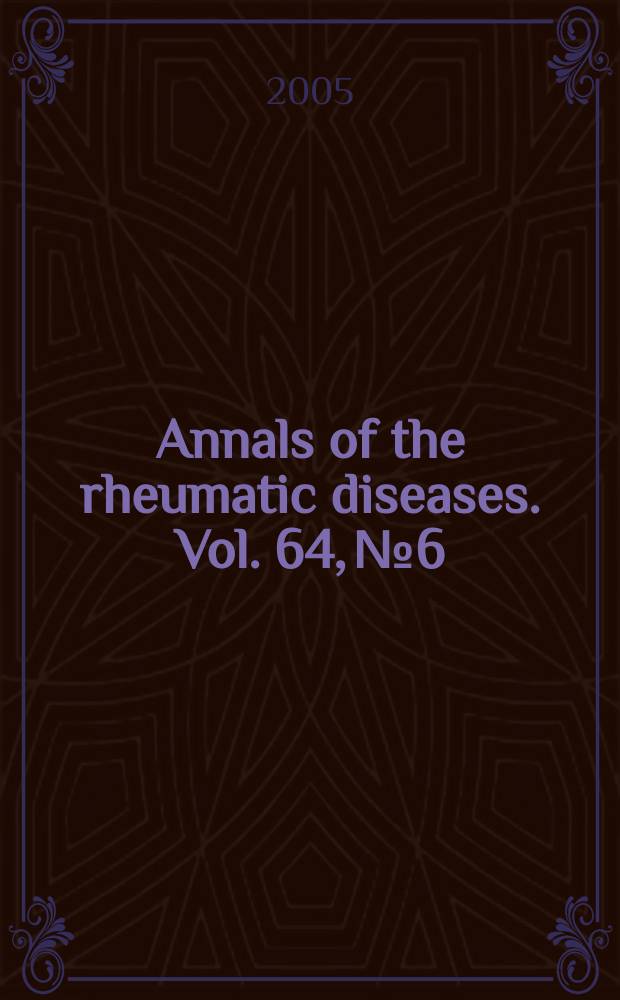 2005

Annals of the rheumatic diseases. Vol. 64, №6